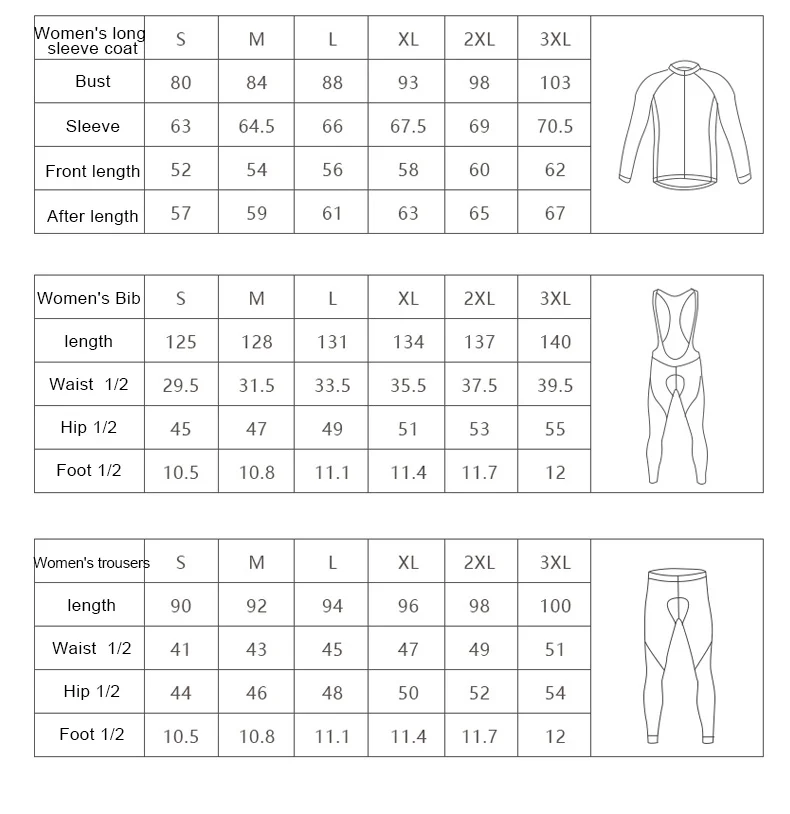 | Women's long sleeve coat | S | M | L | XL | 2XL | 3XL |
|---|---|---|---|---|---|---|
| Bust | 80 | 84 | 88 | 93 | 98 | 103 |
| Sleeve | 63 | 64.5 | 66 | 67.5 | 69 | 70.5 |
| Front length | 52 | 54 | 56 | 58 | 60 | 62 |
| After length | 57 | 59 | 61 | 63 | 65 | 67 |

| Women's Bib | S | M | L | XL | 2XL | 3XL |
|---|---|---|---|---|---|---|
| length | 125 | 128 | 131 | 134 | 137 | 140 |
| Waist 1/2 | 29.5 | 31.5 | 33.5 | 35.5 | 37.5 | 39.5 |
| Hip 1/2 | 45 | 47 | 49 | 51 | 53 | 55 |
| Foot 1/2 | 10.5 | 10.8 | 11.1 | 11.4 | 11.7 | 12 |

| Women's trousers | S | M | L | XL | 2XL | 3XL |
|---|---|---|---|---|---|---|
| length | 90 | 92 | 94 | 96 | 98 | 100 |
| Waist 1/2 | 41 | 43 | 45 | 47 | 49 | 51 |
| Hip 1/2 | 44 | 46 | 48 | 50 | 52 | 54 |
| Foot 1/2 | 10.5 | 10.8 | 11.1 | 11.4 | 11.7 | 12 |